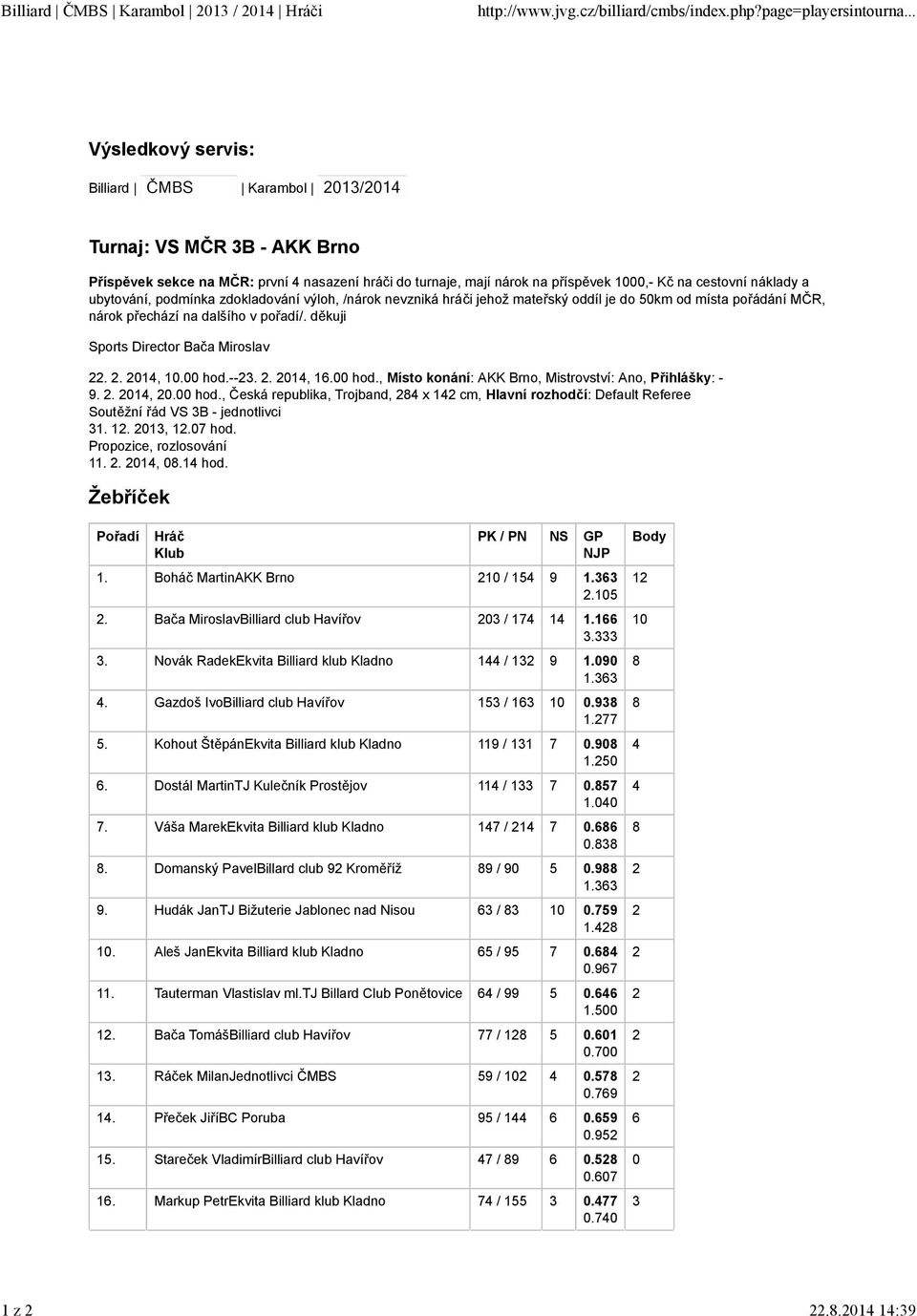 Billiard | ČMBS | Karambol | 2013 / 2014 | Hráči http://www.jvg.cz/billiard/cmbs/index.php?page=playersintourna...

Výsledkový servis:

Billiard | ČMBS | Karambol | 2013/2014

Turnaj: VS MČR 3B - AKK Brno

Příspěvek sekce na MČR: první 4 nasazení hráči do turnaje, mají nárok na příspěvek 1000,- Kč na cestovní náklady a ubytování, podmínka zdokladování výloh, /nárok nevzniká hráči jehož mateřský oddíl je do 50km od místa pořádání MČR, nárok přechází na dalšího v pořadí/. děkuji

Sports Director Bača Miroslav

22. 2. 2014, 10.00 hod.--23. 2. 2014, 16.00 hod., Místo konání: AKK Brno, Mistrovství: Ano, Přihlášky: - 9. 2. 2014, 20.00 hod., Česká republika, Trojband, 284 x 142 cm, Hlavní rozhodčí: Default Referee
Soutěžní řád VS 3B - jednotlivci
31. 12. 2013, 12.07 hod.
Propozice, rozlosování
11. 2. 2014, 08.14 hod.

Žebříček

| Pořadí | Hráč Klub | PK / PN | NS | GP NJP | Body |
|---|---|---|---|---|---|
| 1. | Boháč MartinAKK Brno | 210 / 154 | 9 | 1.363 2.105 | 12 |
| 2. | Bača MiroslavBilliard club Havířov | 203 / 174 | 14 | 1.166 3.333 | 10 |
| 3. | Novák RadekEkvita Billiard klub Kladno | 144 / 132 | 9 | 1.090 1.363 | 8 |
| 4. | Gazdoš IvoBilliard club Havířov | 153 / 163 | 10 | 0.938 1.277 | 8 |
| 5. | Kohout ŠtěpánEkvita Billiard klub Kladno | 119 / 131 | 7 | 0.908 1.250 | 4 |
| 6. | Dostál MartinTJ Kulečník Prostějov | 114 / 133 | 7 | 0.857 1.040 | 4 |
| 7. | Váša MarekEkvita Billiard klub Kladno | 147 / 214 | 7 | 0.686 0.838 | 8 |
| 8. | Domanský PavelBillard club 92 Kroměříž | 89 / 90 | 5 | 0.988 1.363 | 2 |
| 9. | Hudák JanTJ Bižuterie Jablonec nad Nisou | 63 / 83 | 10 | 0.759 1.428 | 2 |
| 10. | Aleš JanEkvita Billiard klub Kladno | 65 / 95 | 7 | 0.684 0.967 | 2 |
| 11. | Tauterman Vlastislav ml.TJ Billard Club Ponětovice | 64 / 99 | 5 | 0.646 1.500 | 2 |
| 12. | Bača TomášBilliard club Havířov | 77 / 128 | 5 | 0.601 0.700 | 2 |
| 13. | Ráček MilanJednotlivci ČMBS | 59 / 102 | 4 | 0.578 0.769 | 2 |
| 14. | Přeček JiříBC Poruba | 95 / 144 | 6 | 0.659 0.952 | 6 |
| 15. | Stareček VladimírBilliard club Havířov | 47 / 89 | 6 | 0.528 0.607 | 0 |
| 16. | Markup PetrEkvita Billiard klub Kladno | 74 / 155 | 3 | 0.477 0.740 | 3 |

1 z 2 22.8.2014 14:39